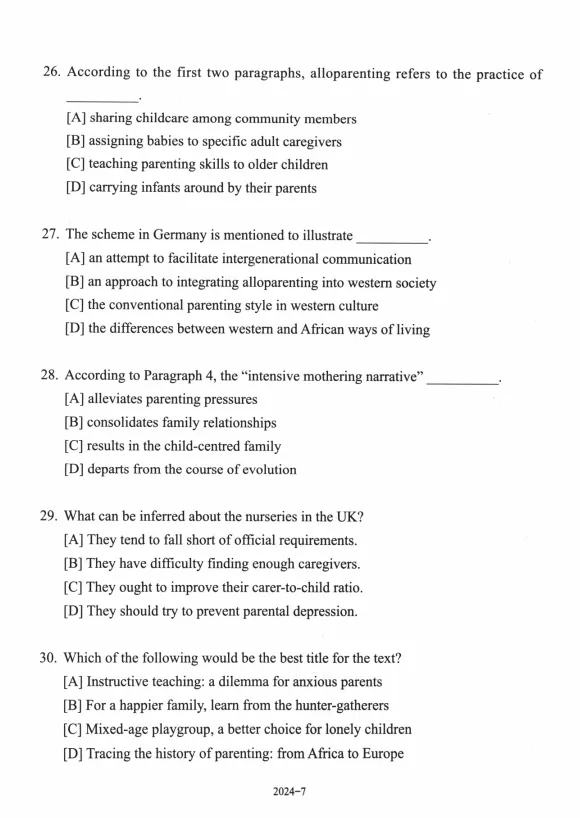 26. According to the first two paragraphs, alloparenting refers to the practice of ____.

[A] sharing childcare among community members
[B] assigning babies to specific adult caregivers
[C] teaching parenting skills to older children
[D] carrying infants around by their parents

27. The scheme in Germany is mentioned to illustrate ____.

[A] an attempt to facilitate intergenerational communication
[B] an approach to integrating alloparenting into western society
[C] the conventional parenting style in western culture
[D] the differences between western and African ways of living

28. According to Paragraph 4, the "intensive mothering narrative" ____.

[A] alleviates parenting pressures
[B] consolidates family relationships
[C] results in the child-centred family
[D] departs from the course of evolution

29. What can be inferred about the nurseries in the UK?

[A] They tend to fall short of official requirements.
[B] They have difficulty finding enough caregivers.
[C] They ought to improve their carer-to-child ratio.
[D] They should try to prevent parental depression.

30. Which of the following would be the best title for the text?

[A] Instructive teaching: a dilemma for anxious parents
[B] For a happier family, learn from the hunter-gatherers
[C] Mixed-age playgroup, a better choice for lonely children
[D] Tracing the history of parenting: from Africa to Europe

2024-7